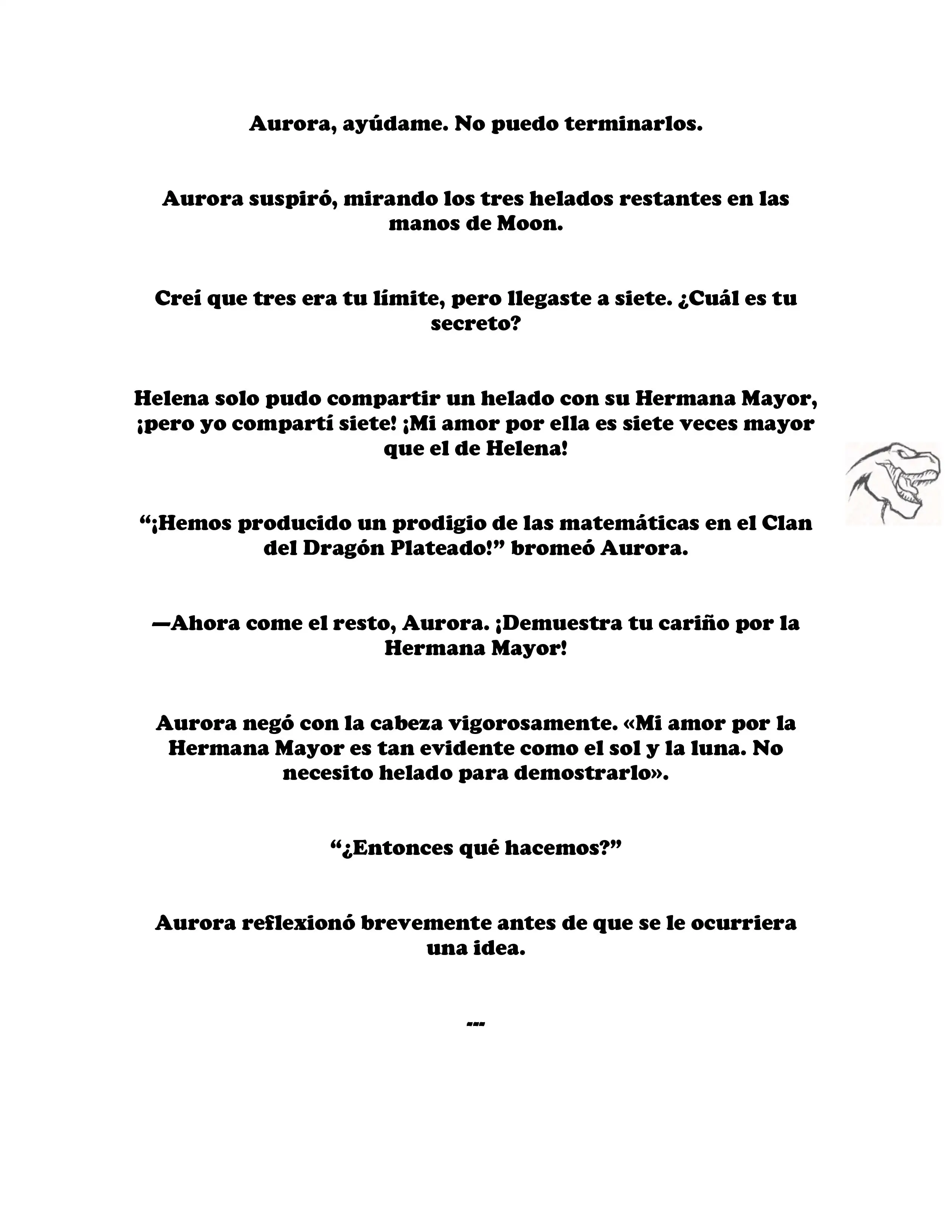 Aurora, ayúdame. No puedo terminarlos.

Aurora suspiró, mirando los tres helados restantes en las manos de Moon.

Creí que tres era tu límite, pero llegaste a siete. ¿Cuál es tu secreto?

Helena solo pudo compartir un helado con su Hermana Mayor, ¡pero yo compartí siete! ¡Mi amor por ella es siete veces mayor que el de Helena!

“¡Hemos producido un prodigio de las matemáticas en el Clan del Dragón Plateado!” bromeó Aurora.

—Ahora come el resto, Aurora. ¡Demuestra tu cariño por la Hermana Mayor!

Aurora negó con la cabeza vigorosamente. «Mi amor por la Hermana Mayor es tan evidente como el sol y la luna. No necesito helado para demostrarlo».

“¿Entonces qué hacemos?”

Aurora reflexionó brevemente antes de que se le ocurriera una idea.

---